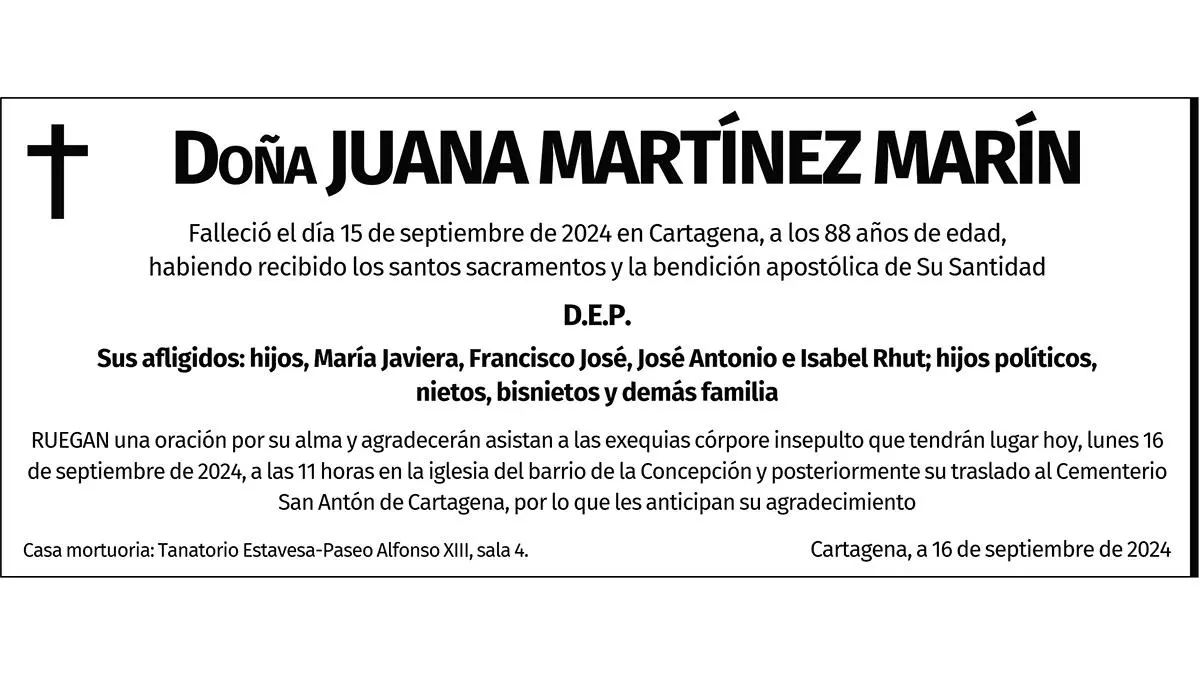 Doña JUANA MARTÍNEZ MARÍN

Falleció el día 15 de septiembre de 2024 en Cartagena, a los 88 años de edad, habiendo recibido los santos sacramentos y la bendición apostólica de Su Santidad

D.E.P.

Sus afligidos: hijos, María Javiera, Francisco José, José Antonio e Isabel Rhut; hijos políticos, nietos, bisnietos y demás familia

RUEGAN una oración por su alma y agradecerán asistan a las exequias córpore insepulto que tendrán lugar hoy, lunes 16 de septiembre de 2024, a las 11 horas en la iglesia del barrio de la Concepción y posteriormente su traslado al Cementerio San Antón de Cartagena, por lo que les anticipan su agradecimiento

Casa mortuoria: Tanatorio Estavesa-Paseo Alfonso XIII, sala 4.

Cartagena, a 16 de septiembre de 2024